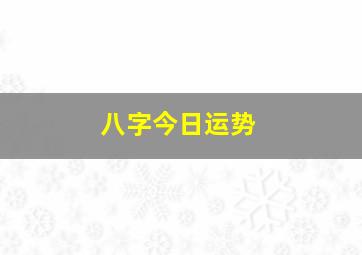 八字今日运势